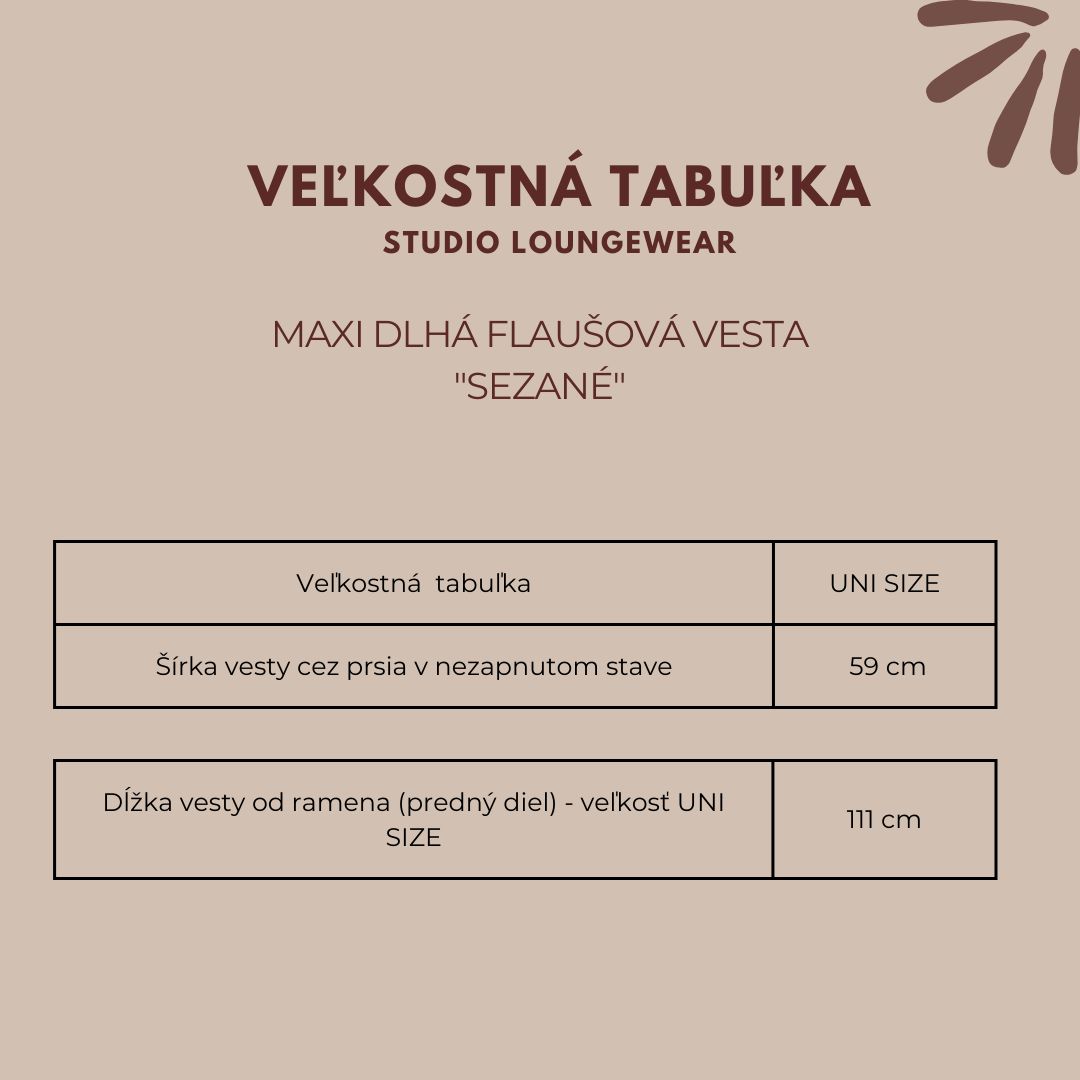 VEĽKOSTNÁ TABUĽKA
STUDIO LOUNGEWEAR

MAXI DLHÁ FLAUŠOVÁ VESTA "SEZANÉ"

| Veľkostná tabuľka | UNI SIZE |
|---|---|
| Šírka vesty cez prsia v nezapnutom stave | 59 cm |

| Dĺžka vesty od ramena (predný diel) - veľkosť UNI SIZE | 111 cm |
|---|---|